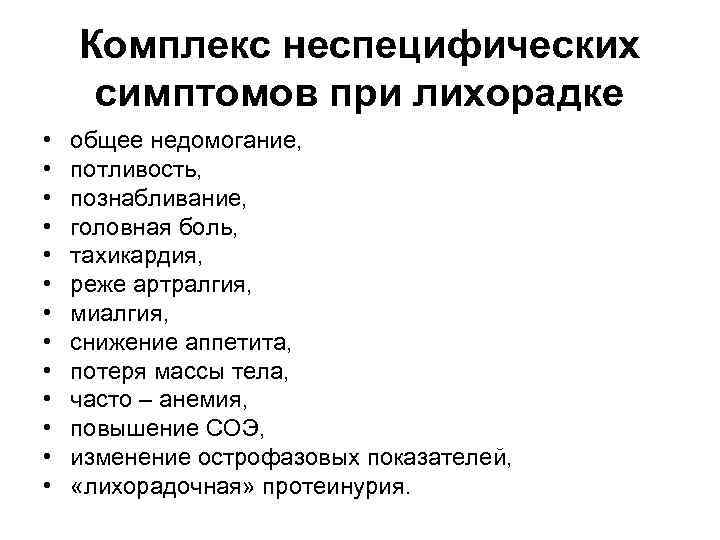 Комплекс неспецифических симптомов при лихорадке

• общее недомогание,
• потливость,
• познабливание,
• головная боль,
• тахикардия,
• реже артралгия,
• миалгия,
• снижение аппетита,
• потеря массы тела,
• часто – анемия,
• повышение СОЭ,
• изменение острофазовых показателей,
• «лихорадочная» протеинурия.